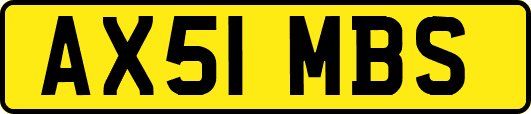 AX51 MBS